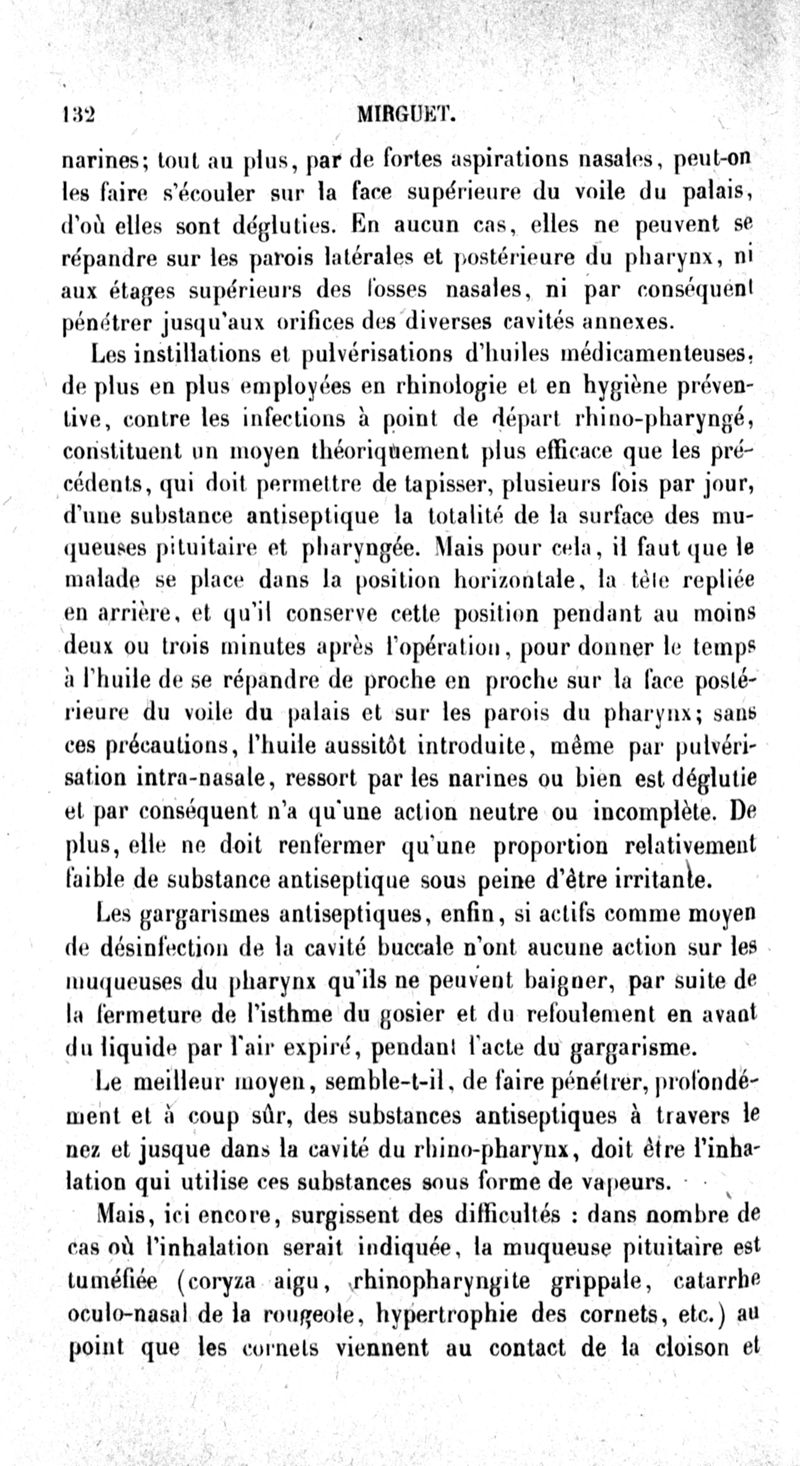 132 MIRGUET.

narines; tout au plus, par de fortes aspirations nasales, peut-on les faire s'écouler sur la face supérieure du voile du palais, d'où elles sont dégluties. En aucun cas, elles ne peuvent se répandre sur les parois latérales et postérieure du pharynx, ni aux étages supérieurs des fosses nasales, ni par conséquent pénétrer jusqu'aux orifices des diverses cavités annexes.

Les instillations et pulvérisations d'huiles médicamenteuses, de plus en plus employées en rhinologie et en hygiène préventive, contre les infections à point de départ rhino-pharyngé, constituent un moyen théoriquement plus efficace que les précédents, qui doit permettre de tapisser, plusieurs fois par jour, d'une substance antiseptique la totalité de la surface des muqueuses pituitaire et pharyngée. Mais pour cela, il faut que le malade se place dans la position horizontale, la tête repliée en arrière, et qu'il conserve cette position pendant au moins deux ou trois minutes après l'opération, pour donner le temps à l'huile de se répandre de proche en proche sur la face postérieure du voile du palais et sur les parois du pharynx; sans ces précautions, l'huile aussitôt introduite, même par pulvérisation intra-nasale, ressort par les narines ou bien est déglutie et par conséquent n'a qu'une action neutre ou incomplète. De plus, elle ne doit renfermer qu'une proportion relativement faible de substance antiseptique sous peine d'être irritante.

Les gargarismes antiseptiques, enfin, si actifs comme moyen de désinfection de la cavité buccale n'ont aucune action sur les muqueuses du pharynx qu'ils ne peuvent baigner, par suite de la fermeture de l'isthme du gosier et du refoulement en avant du liquide par l'air expiré, pendant l'acte du gargarisme.

Le meilleur moyen, semble-t-il, de faire pénétrer, profondément et à coup sûr, des substances antiseptiques à travers le nez et jusque dans la cavité du rhino-pharynx, doit être l'inhalation qui utilise ces substances sous forme de vapeurs.

Mais, ici encore, surgissent des difficultés : dans nombre de cas où l'inhalation serait indiquée, la muqueuse pituitaire est tuméfiée (coryza aigu, rhinopharyngite grippale, catarrhe oculo-nasal de la rougeole, hypertrophie des cornets, etc.) au point que les cornets viennent au contact de la cloison et